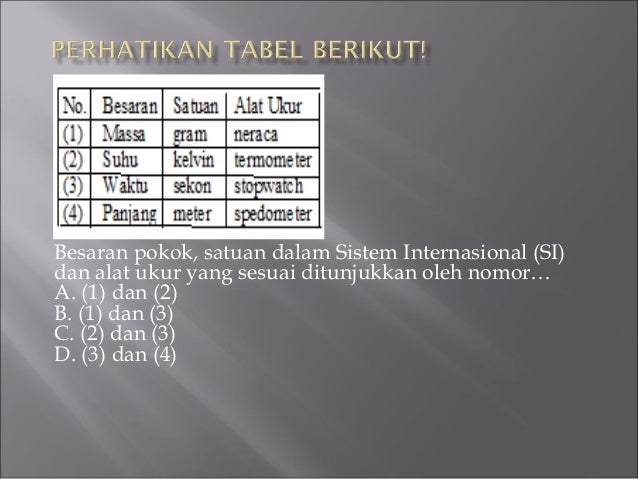 PERHATIKAN TABEL BERIKUT!

| No. | Besaran | Satuan | Alat Ukur |
|---|---|---|---|
| (1) | Massa | gram | neraca |
| (2) | Suhu | kelvin | termometer |
| (3) | Waktu | sekon | stopwatch |
| (4) | Panjang | meter | spedometer |

Besaran pokok, satuan dalam Sistem Internasional (SI) dan alat ukur yang sesuai ditunjukkan oleh nomor…
A. (1) dan (2)
B. (1) dan (3)
C. (2) dan (3)
D. (3) dan (4)